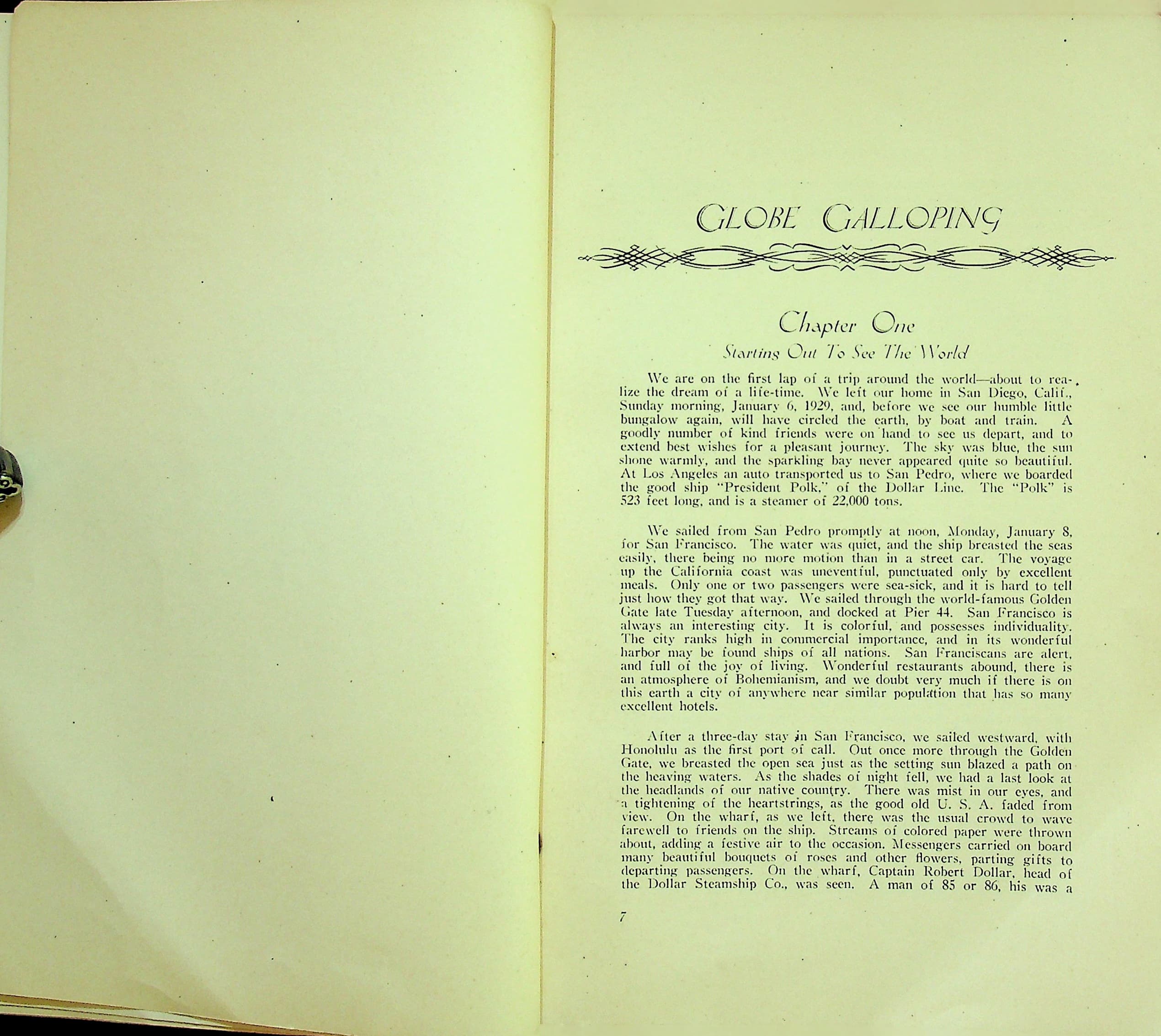 GLOBE GALLOPING

Chapter One

Starting Out To See The World

We are on the first lap of a trip around the world—about to realize the dream of a life-time. We left our home in San Diego, Calif., Sunday morning, January 6, 1929, and, before we see our humble little bungalow again, will have circled the earth, by boat and train. A goodly number of kind friends were on hand to see us depart, and to extend best wishes for a pleasant journey. The sky was blue, the sun shone warmly, and the sparkling bay never appeared quite so beautiful. At Los Angeles an auto transported us to San Pedro, where we boarded the good ship "President Polk," of the Dollar Line. The "Polk" is 523 feet long, and is a steamer of 22,000 tons.

We sailed from San Pedro promptly at noon, Monday, January 8, for San Francisco. The water was quiet, and the ship breasted the seas easily, there being no more motion than in a street car. The voyage up the California coast was uneventful, punctuated only by excellent meals. Only one or two passengers were sea-sick, and it is hard to tell just how they got that way. We sailed through the world-famous Golden Gate late Tuesday afternoon, and docked at Pier 44. San Francisco is always an interesting city. It is colorful, and possesses individuality. The city ranks high in commercial importance, and in its wonderful harbor may be found ships of all nations. San Franciscans are alert, and full of the joy of living. Wonderful restaurants abound, there is an atmosphere of Bohemianism, and we doubt very much if there is on this earth a city of anywhere near similar population that has so many excellent hotels.

After a three-day stay in San Francisco, we sailed westward, with Honolulu as the first port of call. Out once more through the Golden Gate, we breasted the open sea just as the setting sun blazed a path on the heaving waters. As the shades of night fell, we had a last look at the headlands of our native country. There was mist in our eyes, and a tightening of the heartstrings, as the good old U. S. A. faded from view. On the wharf, as we left, there was the usual crowd to wave farewell to friends on the ship. Streams of colored paper were thrown about, adding a festive air to the occasion. Messengers carried on board many beautiful bouquets of roses and other flowers, parting gifts to departing passengers. On the wharf, Captain Robert Dollar, head of the Dollar Steamship Co., was seen. A man of 85 or 86, his was a

7